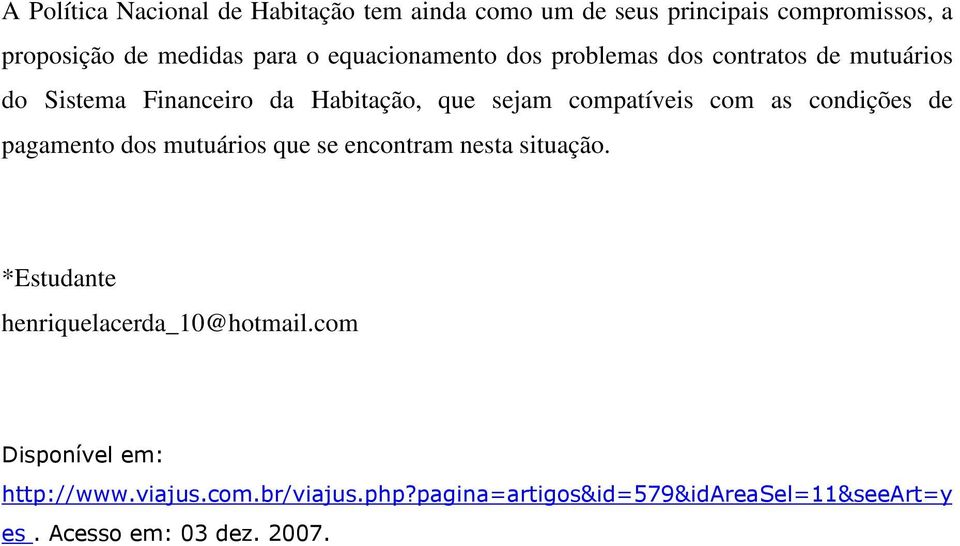 A Política Nacional de Habitação tem ainda como um de seus principais compromissos, a proposição de medidas para o equacionamento dos problemas dos contratos de mutuários do Sistema Financeiro da Habitação, que sejam compatíveis com as condições de pagamento dos mutuários que se encontram nesta situação.

*Estudante

henriquelacerda_10@hotmail.com

Disponível em:

http://www.viajus.com.br/viajus.php?pagina=artigos&id=579&idAreaSel=11&seeArt=yes . Acesso em: 03 dez. 2007.